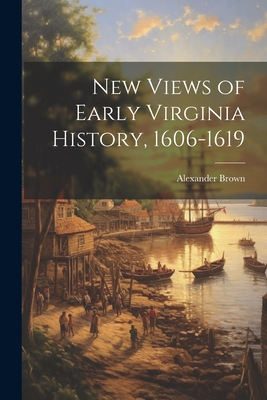 New Views of Early Virginia History, 1606-1619

Alexander Brown